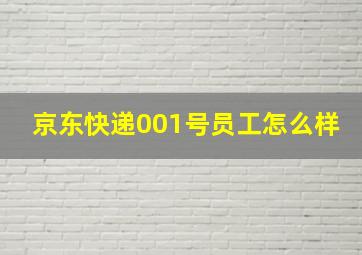 京东快递001号员工怎么样